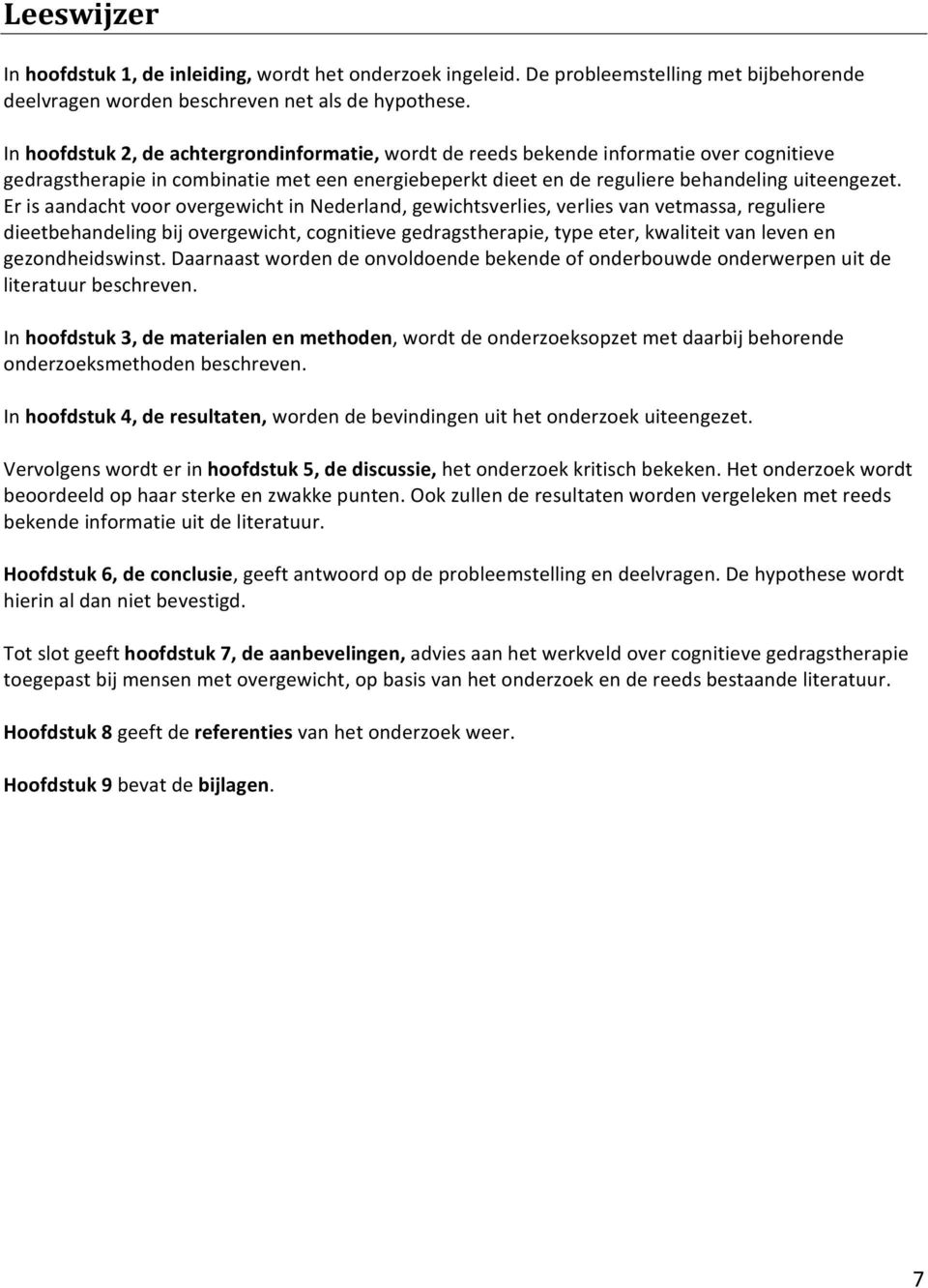 Leeswijzer

In hoofdstuk 1, de inleiding, wordt het onderzoek ingeleid. De probleemstelling met bijbehorende deelvragen worden beschreven net als de hypothese.

In hoofdstuk 2, de achtergrondinformatie, wordt de reeds bekende informatie over cognitieve gedragstherapie in combinatie met een energiebeperkt dieet en de reguliere behandeling uiteengezet. Er is aandacht voor overgewicht in Nederland, gewichtsverlies, verlies van vetmassa, reguliere dieetbehandeling bij overgewicht, cognitieve gedragstherapie, type eter, kwaliteit van leven en gezondheidswinst. Daarnaast worden de onvoldoende bekende of onderbouwde onderwerpen uit de literatuur beschreven.

In hoofdstuk 3, de materialen en methoden, wordt de onderzoeksopzet met daarbij behorende onderzoeksmethoden beschreven.

In hoofdstuk 4, de resultaten, worden de bevindingen uit het onderzoek uiteengezet.

Vervolgens wordt er in hoofdstuk 5, de discussie, het onderzoek kritisch bekeken. Het onderzoek wordt beoordeeld op haar sterke en zwakke punten. Ook zullen de resultaten worden vergeleken met reeds bekende informatie uit de literatuur.

Hoofdstuk 6, de conclusie, geeft antwoord op de probleemstelling en deelvragen. De hypothese wordt hierin al dan niet bevestigd.

Tot slot geeft hoofdstuk 7, de aanbevelingen, advies aan het werkveld over cognitieve gedragstherapie toegepast bij mensen met overgewicht, op basis van het onderzoek en de reeds bestaande literatuur.

Hoofdstuk 8 geeft de referenties van het onderzoek weer.

Hoofdstuk 9 bevat de bijlagen.

7